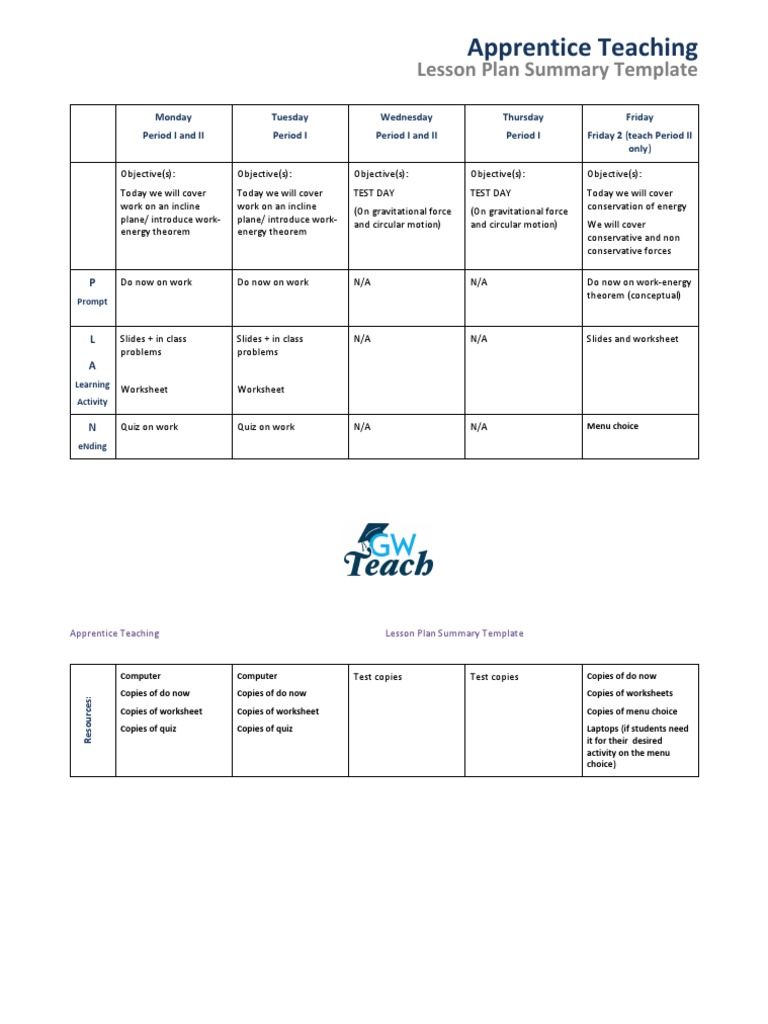 Apprentice Teaching
Lesson Plan Summary Template

| | Monday Period I and II | Tuesday Period I | Wednesday Period I and II | Thursday Period I | Friday Friday 2 (teach Period II only) |
|---|---|---|---|---|---|
| | Objective(s): Today we will cover work on an incline plane/ introduce work-energy theorem | Objective(s): Today we will cover work on an incline plane/ introduce work-energy theorem | Objective(s): TEST DAY (On gravitational force and circular motion) | Objective(s): TEST DAY (On gravitational force and circular motion) | Objective(s): Today we will cover conservation of energy We will cover conservative and non conservative forces |
| P Prompt | Do now on work | Do now on work | N/A | N/A | Do now on work-energy theorem (conceptual) |
| L A Learning Activity | Slides + in class problems Worksheet | Slides + in class problems Worksheet | N/A | N/A | Slides and worksheet |
| N eNding | Quiz on work | Quiz on work | N/A | N/A | Menu choice |

GW Teach

Apprentice Teaching

Lesson Plan Summary Template

| Resources: | Computer Copies of do now Copies of worksheet Copies of quiz | Computer Copies of do now Copies of worksheet Copies of quiz | Test copies | Test copies | Copies of do now Copies of worksheets Copies of menu choice Laptops (if students need it for their desired activity on the menu choice) |
|---|---|---|---|---|---|